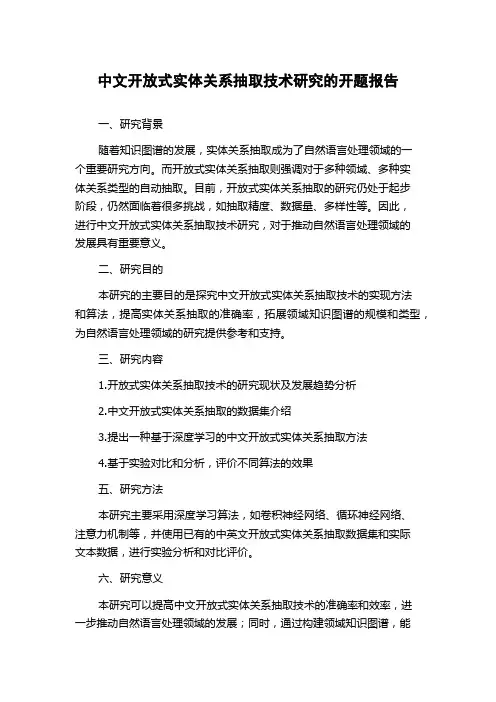 中文开放式实体关系抽取技术研究的开题报告

一、研究背景

随着知识图谱的发展，实体关系抽取成为了自然语言处理领域的一个重要研究方向。而开放式实体关系抽取则强调对于多种领域、多种实体关系类型的自动抽取。目前，开放式实体关系抽取的研究仍处于起步阶段，仍然面临着很多挑战，如抽取精度、数据量、多样性等。因此，进行中文开放式实体关系抽取技术研究，对于推动自然语言处理领域的发展具有重要意义。

二、研究目的

本研究的主要目的是探究中文开放式实体关系抽取技术的实现方法和算法，提高实体关系抽取的准确率，拓展领域知识图谱的规模和类型，为自然语言处理领域的研究提供参考和支持。

三、研究内容

1.开放式实体关系抽取技术的研究现状及发展趋势分析

2.中文开放式实体关系抽取的数据集介绍

3.提出一种基于深度学习的中文开放式实体关系抽取方法

4.基于实验对比和分析，评价不同算法的效果

五、研究方法

本研究主要采用深度学习算法，如卷积神经网络、循环神经网络、注意力机制等，并使用已有的中英文开放式实体关系抽取数据集和实际文本数据，进行实验分析和对比评价。

六、研究意义

本研究可以提高中文开放式实体关系抽取技术的准确率和效率，进一步推动自然语言处理领域的发展；同时，通过构建领域知识图谱，能